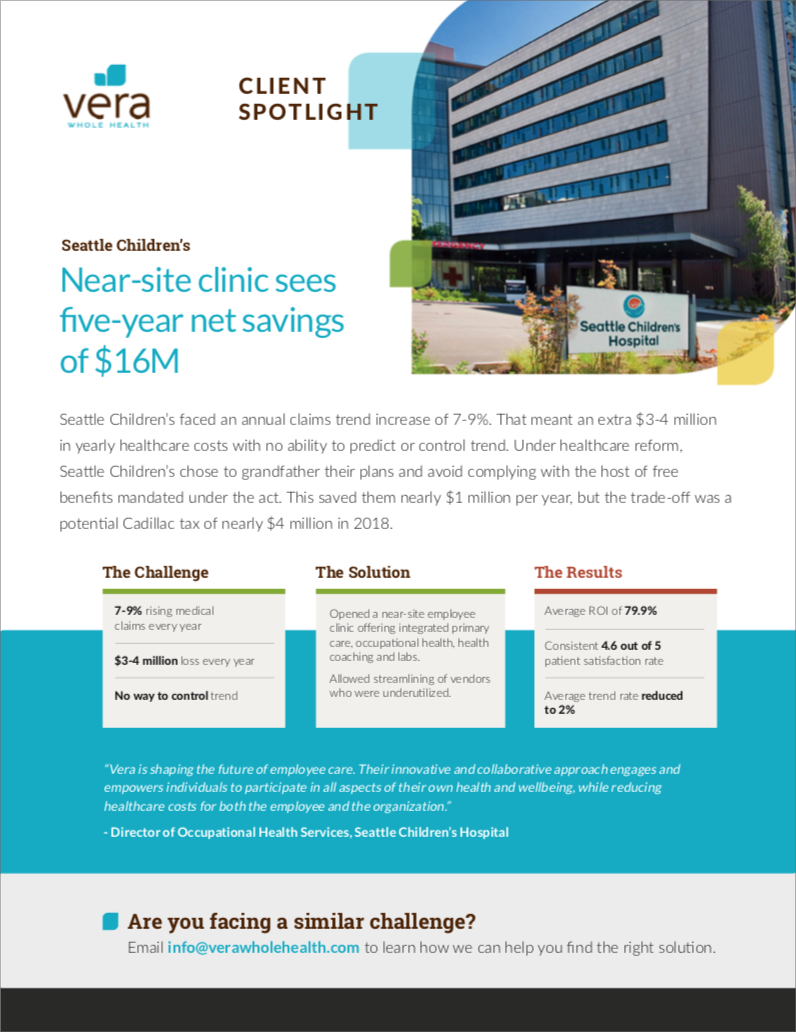 vera
WHOLE HEALTH

CLIENT SPOTLIGHT

Seattle Children's Hospital

Seattle Children's

Near-site clinic sees five-year net savings of $16M

Seattle Children's faced an annual claims trend increase of 7-9%. That meant an extra $3-4 million in yearly healthcare costs with no ability to predict or control trend. Under healthcare reform, Seattle Children's chose to grandfather their plans and avoid complying with the host of free benefits mandated under the act. This saved them nearly $1 million per year, but the trade-off was a potential Cadillac tax of nearly $4 million in 2018.

The Challenge

7-9% rising medical claims every year

$3-4 million loss every year

No way to control trend

The Solution

Opened a near-site employee clinic offering integrated primary care, occupational health, health coaching and labs.

Allowed streamlining of vendors who were underutilized.

The Results

Average ROI of 79.9%

Consistent 4.6 out of 5 patient satisfaction rate

Average trend rate reduced to 2%

"Vera is shaping the future of employee care. Their innovative and collaborative approach engages and empowers individuals to participate in all aspects of their own health and wellbeing, while reducing healthcare costs for both the employee and the organization."

- Director of Occupational Health Services, Seattle Children's Hospital

Are you facing a similar challenge?

Email info@verawholehealth.com to learn how we can help you find the right solution.